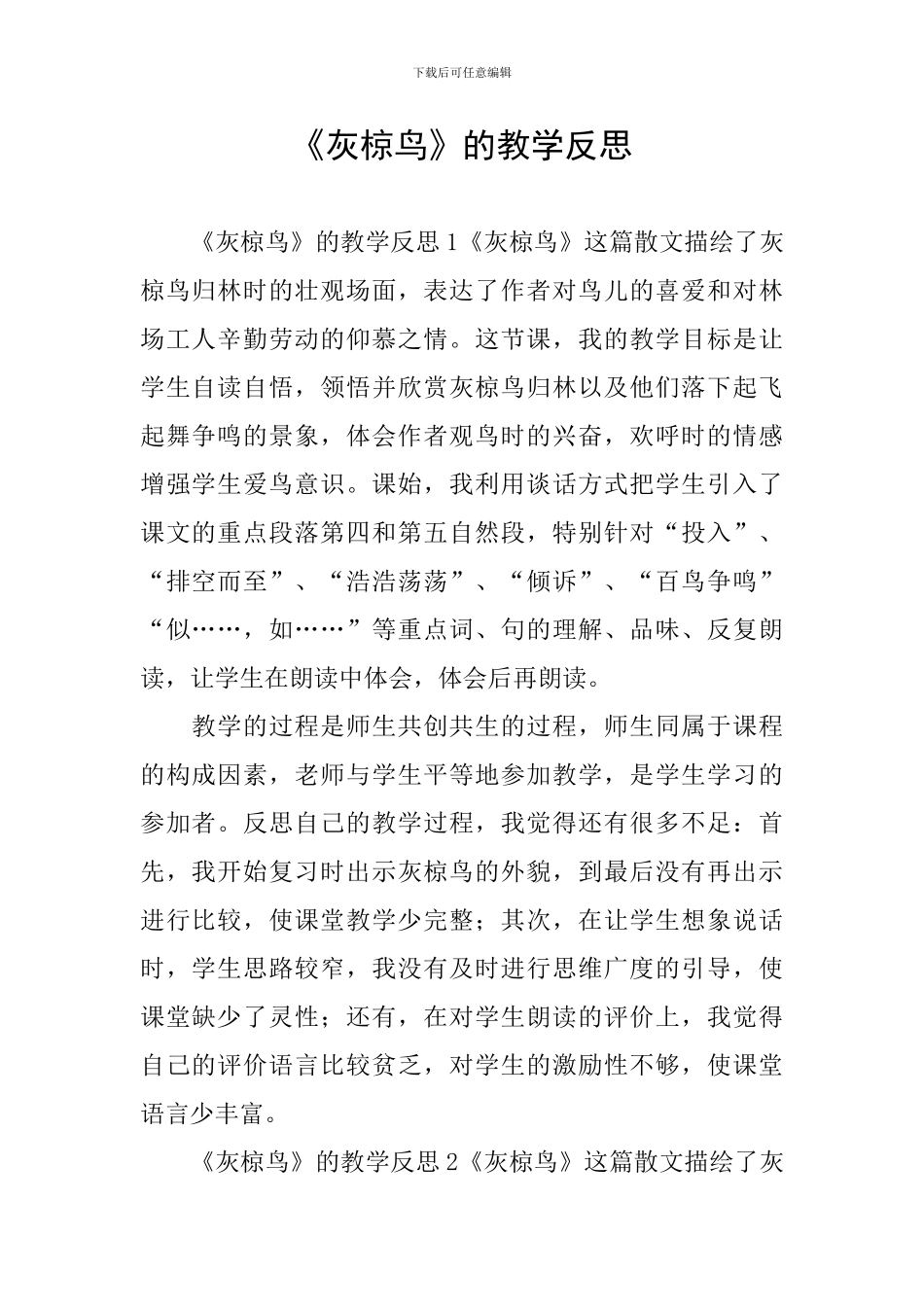 下载后可任意编辑

《灰椋鸟》的教学反思

《灰椋鸟》的教学反思1《灰椋鸟》这篇散文描绘了灰椋鸟归林时的壮观场面，表达了作者对鸟儿的喜爱和对林场工人辛勤劳动的仰慕之情。这节课，我的教学目标是让学生自读自悟，领悟并欣赏灰椋鸟归林以及他们落下起飞起舞争鸣的景象，体会作者观鸟时的兴奋，欢呼时的情感增强学生爱鸟意识。课始，我利用谈话方式把学生引入了课文的重点段落第四和第五自然段，特别针对“投入”、“排空而至”、“浩浩荡荡”、“倾诉”、“百鸟争鸣”“似……，如……”等重点词、句的理解、品味、反复朗读，让学生在朗读中体会，体会后再朗读。

教学的过程是师生共创共生的过程，师生同属于课程的构成因素，老师与学生平等地参加教学，是学生学习的参加者。反思自己的教学过程，我觉得还有很多不足：首先，我开始复习时出示灰椋鸟的外貌，到最后没有再出示进行比较，使课堂教学少完整；其次，在让学生想象说话时，学生思路较窄，我没有及时进行思维广度的引导，使课堂缺少了灵性；还有，在对学生朗读的评价上，我觉得自己的评价语言比较贫乏，对学生的激励性不够，使课堂语言少丰富。

《灰椋鸟》的教学反思2《灰椋鸟》这篇散文描绘了灰